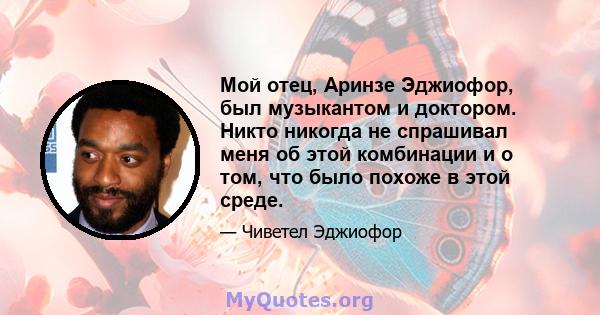 Мой отец, Аринзе Эджиофор, был музыкантом и доктором. Никто никогда не спрашивал меня об этой комбинации и о том, что было похоже в этой среде.

— Чиветел Эджиофор

MyQuotes.org